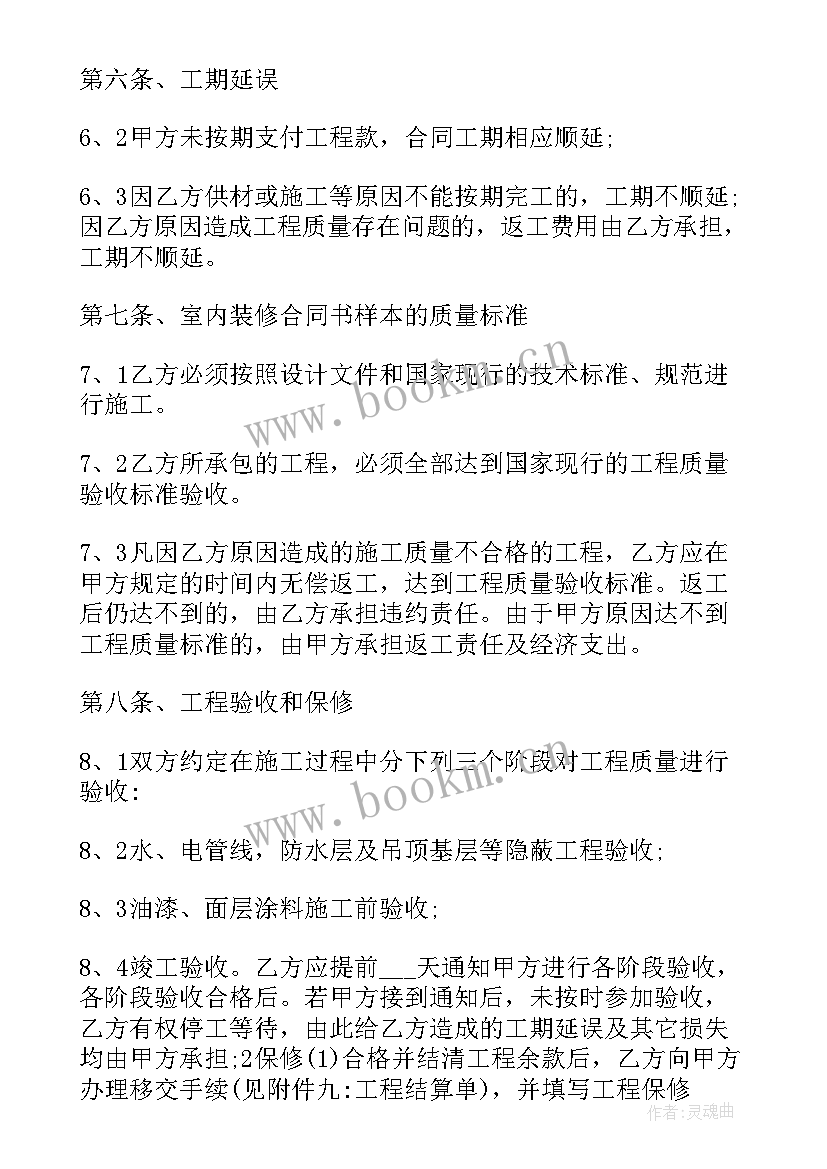 第六条、工期延误

6、2甲方未按期支付工程款，合同工期相应顺延;

6、3因乙方供材或施工等原因不能按期完工的，工期不顺延;因乙方原因造成工程质量存在问题的，返工费用由乙方承担，工期不顺延。

第七条、室内装修合同书样本的质量标准

7、1乙方必须按照设计文件和国家现行的技术标准、规范进行施工。

7、2乙方所承包的工程，必须全部达到国家现行的工程质量验收标准验收。

7、3凡因乙方原因造成的施工质量不合格的工程，乙方应在甲方规定的时间内无偿返工，达到工程质量验收标准。返工后仍达不到的，由乙方承担违约责任。由于甲方原因达不到工程质量标准的，由甲方承担返工责任及经济支出。

第八条、工程验收和保修

8、1双方约定在施工过程中分下列三个阶段对工程质量进行验收:

8、2水、电管线，防水层及吊顶基层等隐蔽工程验收;

8、3油漆、面层涂料施工前验收;

8、4竣工验收。乙方应提前___天通知甲方进行各阶段验收，各阶段验收合格后。若甲方接到通知后，未按时参加验收，乙方有权停工等待，由此给乙方造成的工期延误及其它损失均由甲方承担;2保修(1)合格并结清工程余款后，乙方向甲方办理移交手续(见附件九:工程结算单)，并填写工程保修

www.bookm.cn

www.bookm.cn

作者:灵魂曲